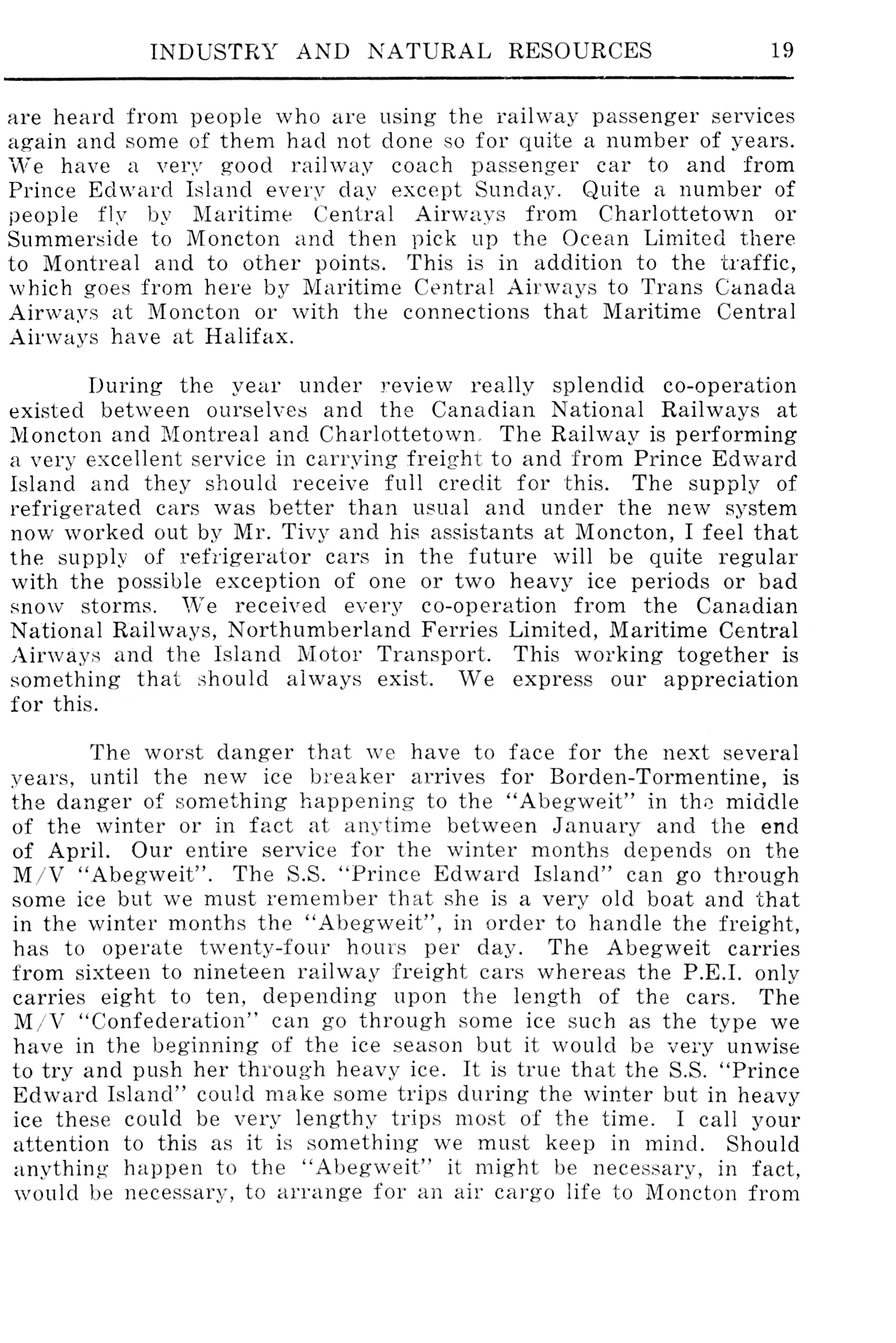 INDUSTRY AND NATURAL RESOURCES 19

are heard from people who are using the railway passenger services again and some of them had not done so for quite a number of years. We have a very good railway coach passenger car to and from Prince Edward Island every day except Sunday. Quite a number of people fly by Maritime Central Airways from Charlottetown or Summerside to Moncton and then pick up the Ocean Limited there to Montreal and to other points. This is in addition to the traffic, which goes from here by Maritime Central Airways to Trans Canada Airways at Moncton or with the connections that Maritime Central Airways have at Halifax.

During the year under review really splendid co-operation existed between ourselves and the Canadian National Railways at Moncton and Montreal and Charlottetown. The Railway is performing a very excellent service in carrying freight to and from Prince Edward Island and they should receive full credit for this. The supply of refrigerated cars was better than usual and under the new system now worked out by Mr. Tivy and his assistants at Moncton, I feel that the supply of refrigerator cars in the future will be quite regular with the possible exception of one or two heavy ice periods or bad snow storms. We received every co-operation from the Canadian National Railways, Northumberland Ferries Limited, Maritime Central Airways and the Island Motor Transport. This working together is something that should always exist. We express our appreciation for this.

The worst danger that we have to face for the next several years, until the new ice breaker arrives for Borden-Tormentine, is the danger of something happening to the "Abegweit" in the middle of the winter or in fact at anytime between January and the end of April. Our entire service for the winter months depends on the M/V "Abegweit". The S.S. "Prince Edward Island" can go through some ice but we must remember that she is a very old boat and that in the winter months the "Abegweit", in order to handle the freight, has to operate twenty-four hours per day. The Abegweit carries from sixteen to nineteen railway freight cars whereas the P.E.I. only carries eight to ten, depending upon the length of the cars. The M/V "Confederation" can go through some ice such as the type we have in the beginning of the ice season but it would be very unwise to try and push her through heavy ice. It is true that the S.S. "Prince Edward Island" could make some trips during the winter but in heavy ice these could be very lengthy trips most of the time. I call your attention to this as it is something we must keep in mind. Should anything happen to the "Abegweit" it might be necessary, in fact, would be necessary, to arrange for an air cargo life to Moncton from